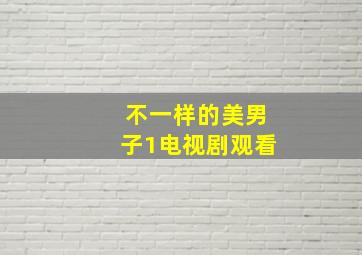 不一样的美男子1电视剧观看